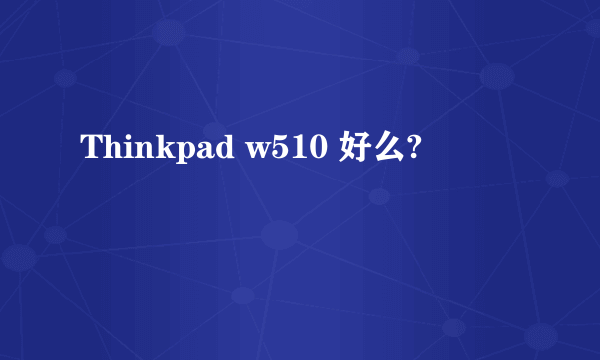 Thinkpad w510 好么?